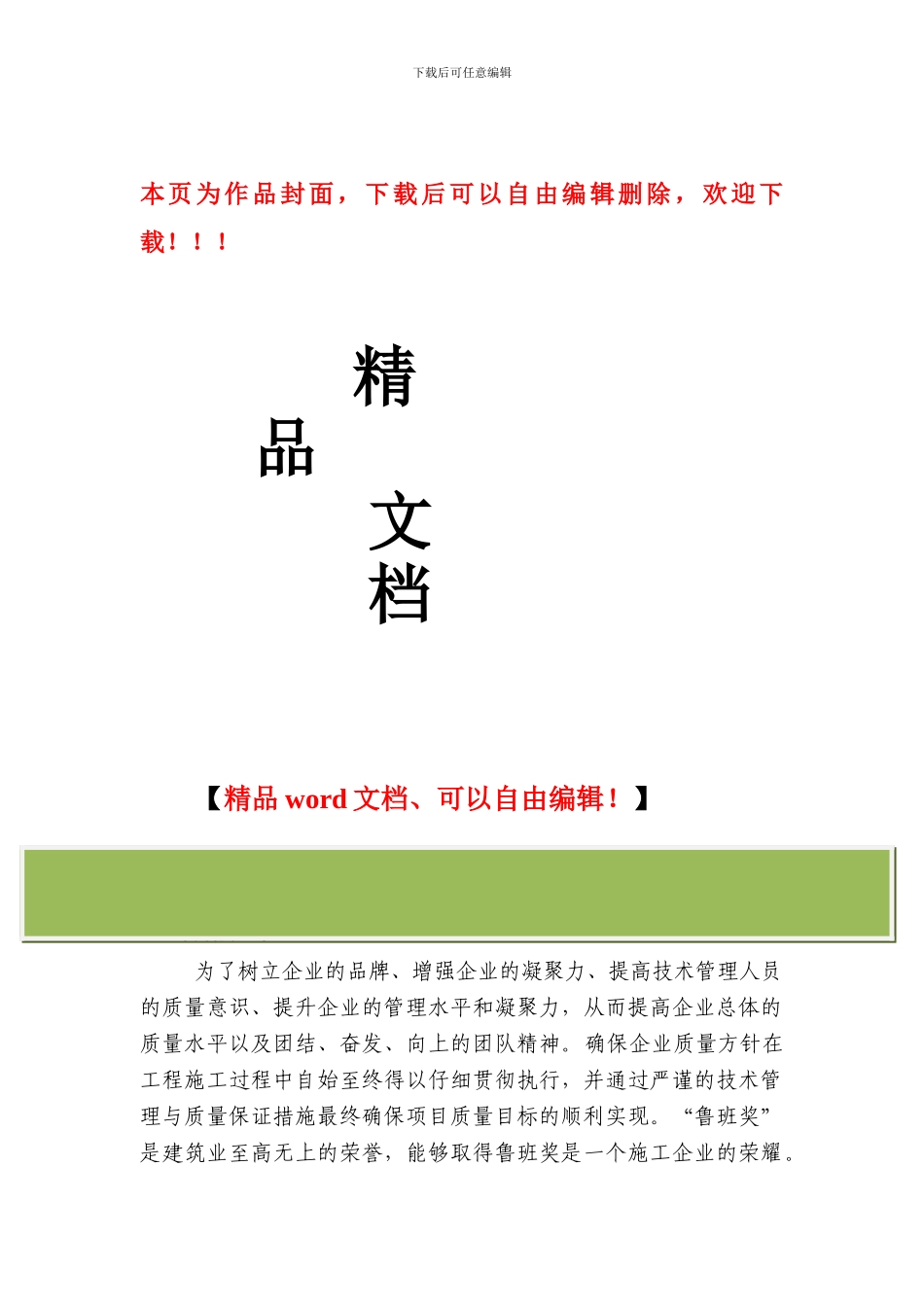 下载后可任意编辑

本页为作品封面，下载后可以自由编辑删除，欢迎下载！！！

精

品

文

档

【精品 word 文档、可以自由编辑！】

为了树立企业的品牌、增强企业的凝聚力、提高技术管理人员的质量意识、提升企业的管理水平和凝聚力，从而提高企业总体的质量水平以及团结、奋发、向上的团队精神。确保企业质量方针在工程施工过程中自始至终得以仔细贯彻执行，并通过严谨的技术管理与质量保证措施最终确保项目质量目标的顺利实现。“鲁班奖”是建筑业至高无上的荣誉，能够取得鲁班奖是一个施工企业的荣耀。